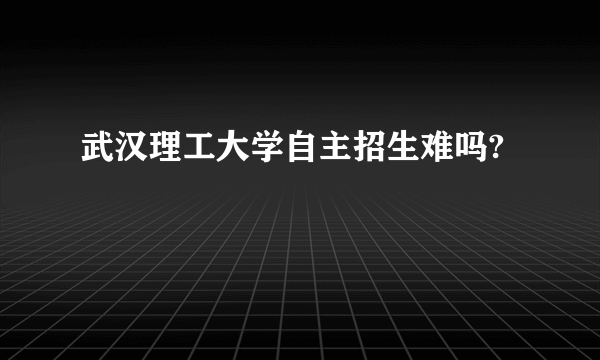 武汉理工大学自主招生难吗?